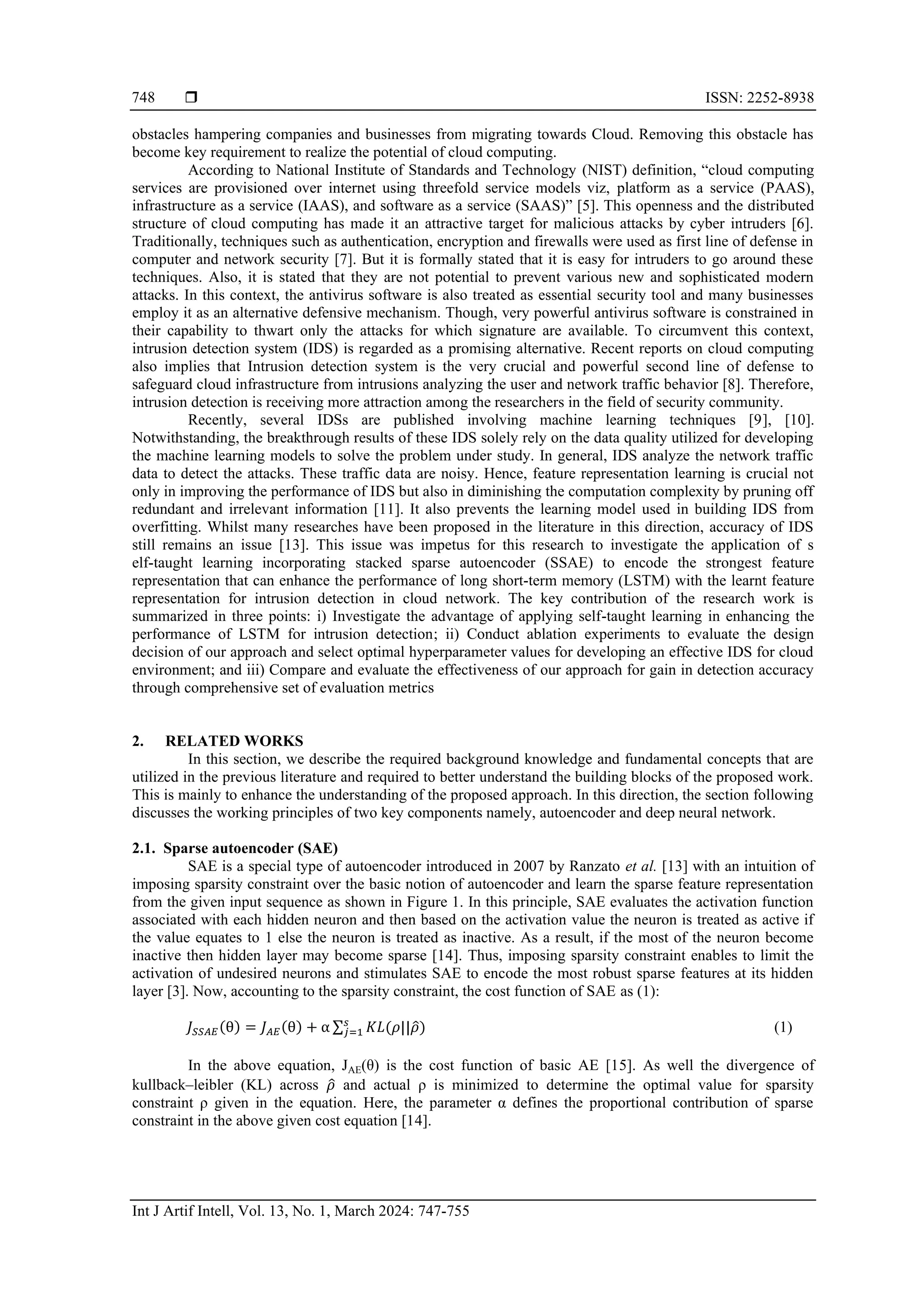 748 ❒ ISSN: 2252-8938

obstacles hampering companies and businesses from migrating towards Cloud. Removing this obstacle has become key requirement to realize the potential of cloud computing.

According to National Institute of Standards and Technology (NIST) definition, “cloud computing services are provisioned over internet using threefold service models viz, platform as a service (PAAS), infrastructure as a service (IAAS), and software as a service (SAAS)” [5]. This openness and the distributed structure of cloud computing has made it an attractive target for malicious attacks by cyber intruders [6]. Traditionally, techniques such as authentication, encryption and firewalls were used as first line of defense in computer and network security [7]. But it is formally stated that it is easy for intruders to go around these techniques. Also, it is stated that they are not potential to prevent various new and sophisticated modern attacks. In this context, the antivirus software is also treated as essential security tool and many businesses employ it as an alternative defensive mechanism. Though, very powerful antivirus software is constrained in their capability to thwart only the attacks for which signature are available. To circumvent this context, intrusion detection system (IDS) is regarded as a promising alternative. Recent reports on cloud computing also implies that Intrusion detection system is the very crucial and powerful second line of defense to safeguard cloud infrastructure from intrusions analyzing the user and network traffic behavior [8]. Therefore, intrusion detection is receiving more attraction among the researchers in the field of security community.

Recently, several IDSs are published involving machine learning techniques [9], [10]. Notwithstanding, the breakthrough results of these IDS solely rely on the data quality utilized for developing the machine learning models to solve the problem under study. In general, IDS analyze the network traffic data to detect the attacks. These traffic data are noisy. Hence, feature representation learning is crucial not only in improving the performance of IDS but also in diminishing the computation complexity by pruning off redundant and irrelevant information [11]. It also prevents the learning model used in building IDS from overfitting. Whilst many researches have been proposed in the literature in this direction, accuracy of IDS still remains an issue [13]. This issue was impetus for this research to investigate the application of s elf-taught learning incorporating stacked sparse autoencoder (SSAE) to encode the strongest feature representation that can enhance the performance of long short-term memory (LSTM) with the learnt feature representation for intrusion detection in cloud network. The key contribution of the research work is summarized in three points: i) Investigate the advantage of applying self-taught learning in enhancing the performance of LSTM for intrusion detection; ii) Conduct ablation experiments to evaluate the design decision of our approach and select optimal hyperparameter values for developing an effective IDS for cloud environment; and iii) Compare and evaluate the effectiveness of our approach for gain in detection accuracy through comprehensive set of evaluation metrics

2. RELATED WORKS
In this section, we describe the required background knowledge and fundamental concepts that are utilized in the previous literature and required to better understand the building blocks of the proposed work. This is mainly to enhance the understanding of the proposed approach. In this direction, the section following discusses the working principles of two key components namely, autoencoder and deep neural network.

2.1. Sparse autoencoder (SAE)
SAE is a special type of autoencoder introduced in 2007 by Ranzato et al. [13] with an intuition of imposing sparsity constraint over the basic notion of autoencoder and learn the sparse feature representation from the given input sequence as shown in Figure 1. In this principle, SAE evaluates the activation function associated with each hidden neuron and then based on the activation value the neuron is treated as active if the value equates to 1 else the neuron is treated as inactive. As a result, if the most of the neuron become inactive then hidden layer may become sparse [14]. Thus, imposing sparsity constraint enables to limit the activation of undesired neurons and stimulates SAE to encode the most robust sparse features at its hidden layer [3]. Now, accounting to the sparsity constraint, the cost function of SAE as (1):

$J_{SSAE}(\theta) = J_{AE}(\theta) + \alpha \sum_{j=1}^{s} KL(\rho||\hat{\rho})$ (1)

In the above equation, $J_{AE}(\theta)$ is the cost function of basic AE [15]. As well the divergence of kullback–leibler (KL) across $\hat{\rho}$ and actual ρ is minimized to determine the optimal value for sparsity constraint ρ given in the equation. Here, the parameter α defines the proportional contribution of sparse constraint in the above given cost equation [14].

Int J Artif Intell, Vol. 13, No. 1, March 2024: 747-755